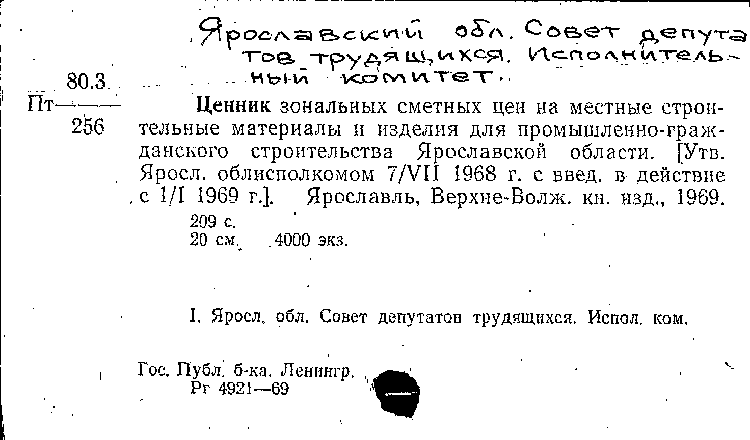 Ярославский обл. Совет депутатов трудящихся. Исполнительный комитет.

80.3
Пт———
256

Ценник зональных сметных цен на местные строительные материалы и изделия для промышленно-гражданского строительства Ярославской области. [Утв. Яросл. облисполкомом 7/VII 1968 г. с введ. в действие с 1/I 1969 г.]. Ярославль, Верхне-Волж. кн. изд., 1969.
209 с.
20 см. 4000 экз.

I. Яросл. обл. Совет депутатов трудящихся. Испол. ком.

Гос. Публ. б-ка. Ленингр.
Рг 4921—69